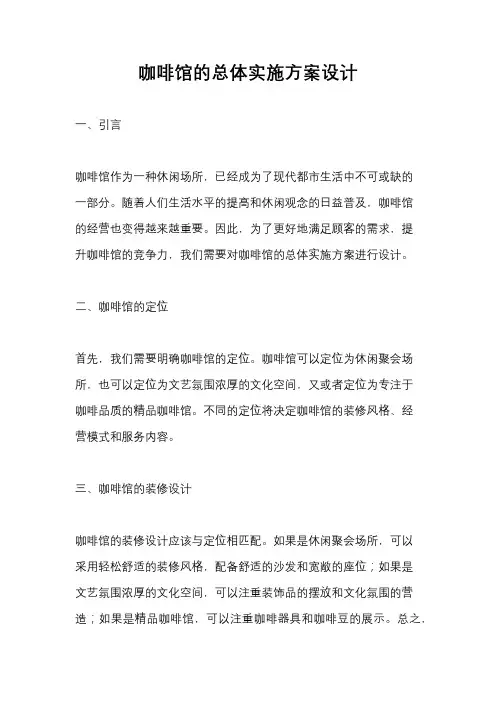 咖啡馆的总体实施方案设计

一、引言

咖啡馆作为一种休闲场所，已经成为了现代都市生活中不可或缺的一部分。随着人们生活水平的提高和休闲观念的日益普及，咖啡馆的经营也变得越来越重要。因此，为了更好地满足顾客的需求，提升咖啡馆的竞争力，我们需要对咖啡馆的总体实施方案进行设计。

二、咖啡馆的定位

首先，我们需要明确咖啡馆的定位。咖啡馆可以定位为休闲聚会场所，也可以定位为文艺氛围浓厚的文化空间，又或者定位为专注于咖啡品质的精品咖啡馆。不同的定位将决定咖啡馆的装修风格、经营模式和服务内容。

三、咖啡馆的装修设计

咖啡馆的装修设计应该与定位相匹配。如果是休闲聚会场所，可以采用轻松舒适的装修风格，配备舒适的沙发和宽敞的座位；如果是文艺氛围浓厚的文化空间，可以注重装饰品的摆放和文化氛围的营造；如果是精品咖啡馆，可以注重咖啡器具和咖啡豆的展示。总之，